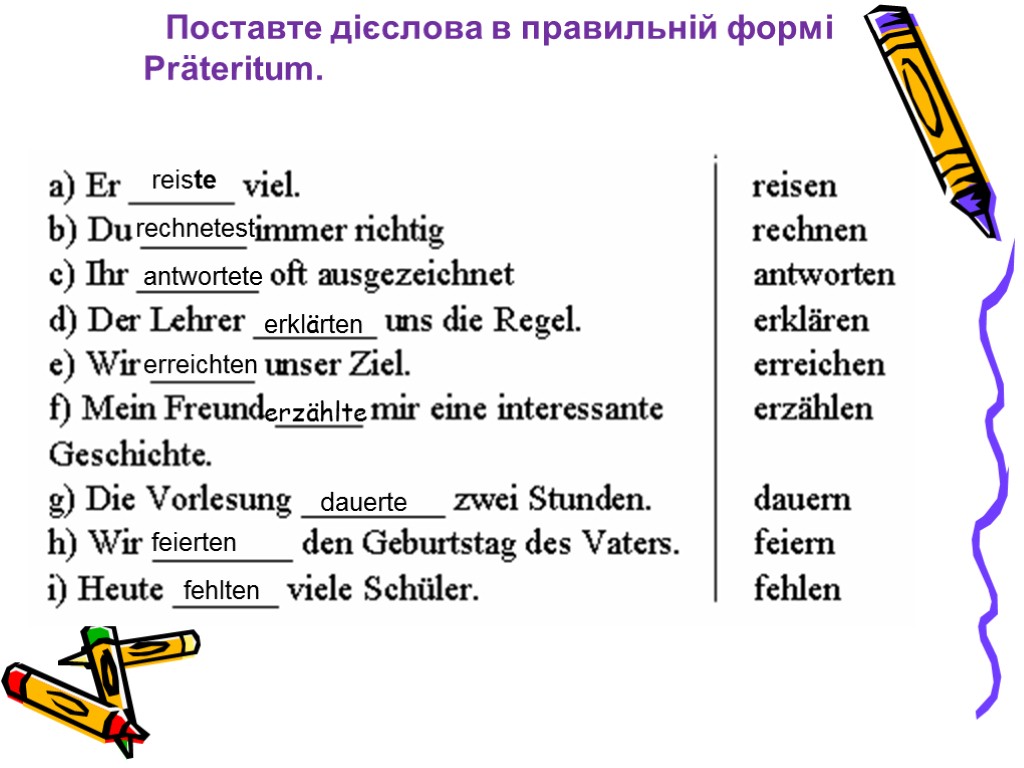 Поставте дієслова в правильній формі Präteritum.

a) Er reiste viel.
b) Du rechnetest immer richtig
c) Ihr antwortete oft ausgezeichnet
d) Der Lehrer erklärten uns die Regel.
e) Wir erreichten unser Ziel.
f) Mein Freund erzählte mir eine interessante Geschichte.
g) Die Vorlesung dauerte zwei Stunden.
h) Wir feierten den Geburtstag des Vaters.
i) Heute fehlten viele Schüler.

reisen
rechnen
antworten
erklären
erreichen
erzählen
dauern
feiern
fehlen